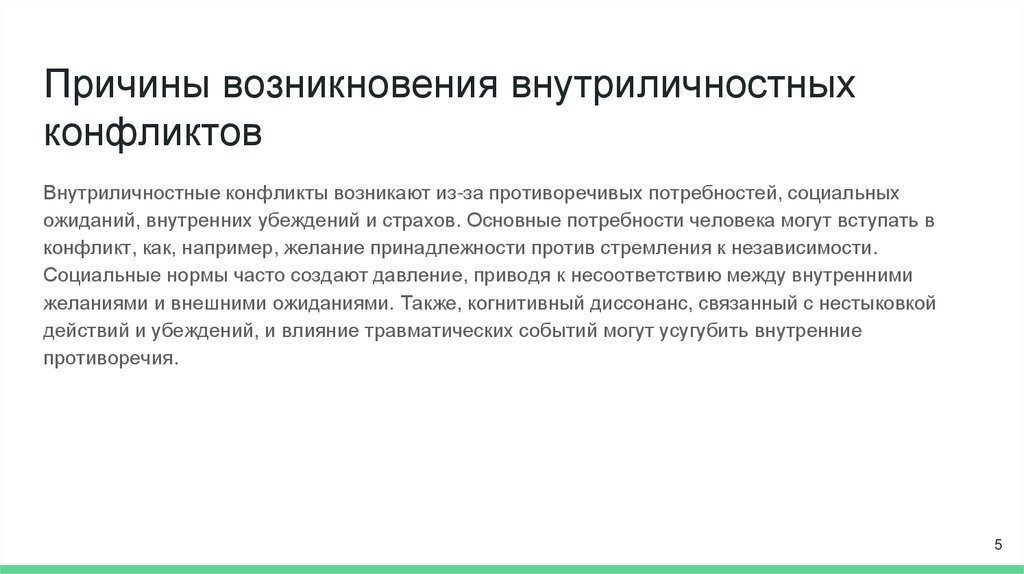 Причины возникновения внутриличностных конфликтов

Внутриличностные конфликты возникают из-за противоречивых потребностей, социальных ожиданий, внутренних убеждений и страхов. Основные потребности человека могут вступать в конфликт, как, например, желание принадлежности против стремления к независимости. Социальные нормы часто создают давление, приводя к несоответствию между внутренними желаниями и внешними ожиданиями. Также, когнитивный диссонанс, связанный с нестыковкой действий и убеждений, и влияние травматических событий могут усугубить внутренние противоречия.

5